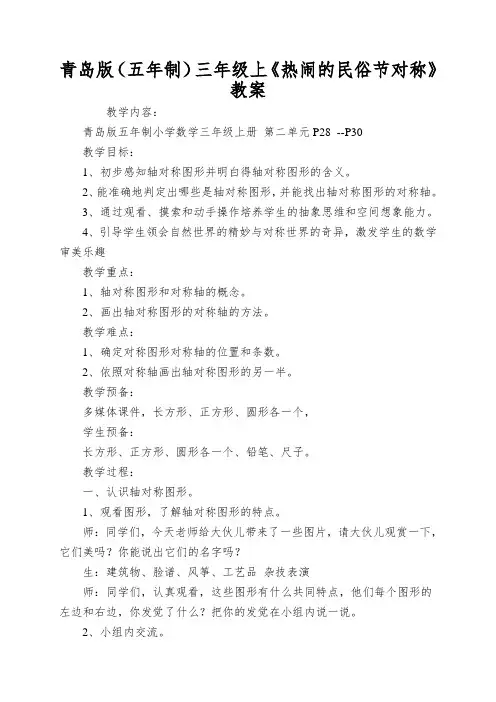 青岛版（五年制）三年级上《热闹的民俗节对称》教案

教学内容：

青岛版五年制小学数学三年级上册 第二单元 P28 --P30

教学目标：

1、初步感知轴对称图形并明白得轴对称图形的含义。

2、能准确地判定出哪些是轴对称图形，并能找出轴对称图形的对称轴。

3、通过观看、摸索和动手操作培养学生的抽象思维和空间想象能力。

4、引导学生领会自然世界的精妙与对称世界的奇异，激发学生的数学审美乐趣

教学重点：

1、轴对称图形和对称轴的概念。

2、画出轴对称图形的对称轴的方法。

教学难点：

1、确定对称图形对称轴的位置和条数。

2、依照对称轴画出轴对称图形的另一半。

教学预备：

多媒体课件，长方形、正方形、圆形各一个，

学生预备：

长方形、正方形、圆形各一个、铅笔、尺子。

教学过程：

一、认识轴对称图形。

1、观看图形，了解轴对称图形的特点。

师：同学们，今天老师给大伙儿带来了一些图片，请大伙儿观赏一下，它们美吗？你能说出它们的名字吗？

生：建筑物、脸谱、风筝、工艺品 杂技表演

师：同学们，认真观看，这些图形有什么共同特点，他们每个图形的左边和右边，你发觉了什么？把你的发觉在小组内说一说。

2、小组内交流。